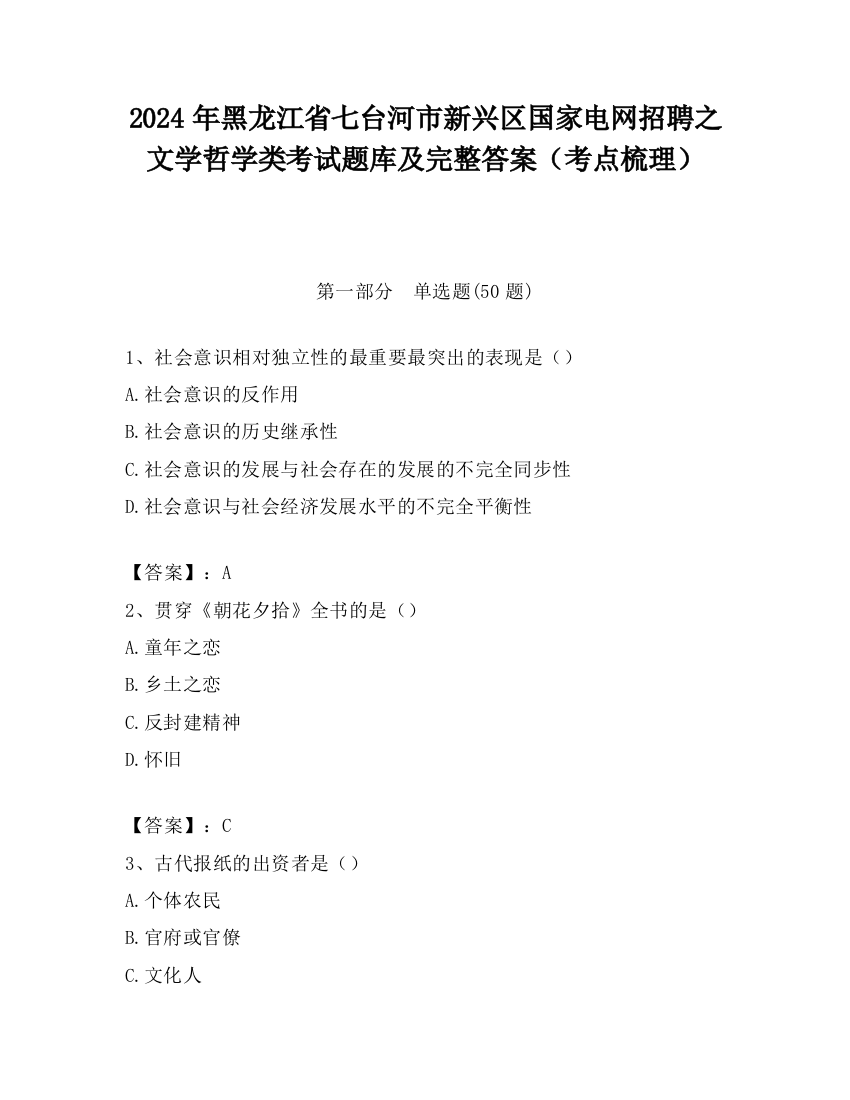 2024 年黑龙江省七台河市新兴区国家电网招聘之文学哲学类考试题库及完整答案（考点梳理）

第一部分　单选题(50 题)

1、社会意识相对独立性的最重要最突出的表现是（）
A.社会意识的反作用
B.社会意识的历史继承性
C.社会意识的发展与社会存在的发展的不完全同步性
D.社会意识与社会经济发展水平的不完全平衡性

【答案】：A
2、贯穿《朝花夕拾》全书的是（）
A.童年之恋
B.乡土之恋
C.反封建精神
D.怀旧

【答案】：C
3、古代报纸的出资者是（）
A.个体农民
B.官府或官僚
C.文化人